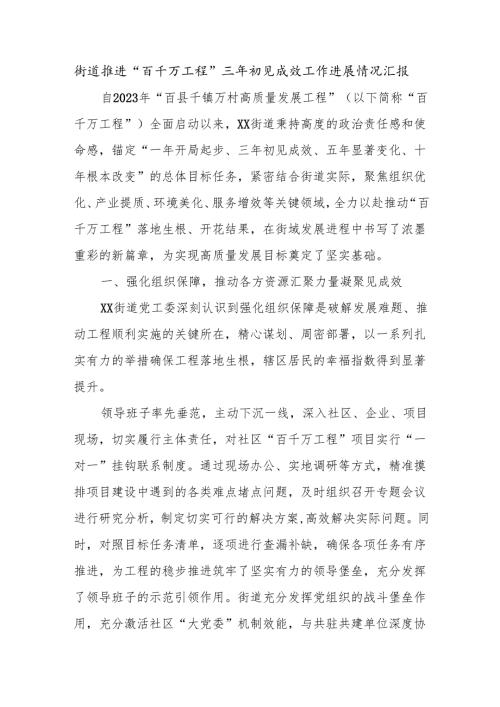 街道推进“百千万工程”三年初见成效工作进展情况汇报

自2023年“百县千镇万村高质量发展工程”（以下简称“百千万工程”）全面启动以来，XX街道秉持高度的政治责任感和使命感，锚定“一年开局起步、三年初见成效、五年显著变化、十年根本改变”的总体目标任务，紧密结合街道实际，聚焦组织优化、产业提质、环境美化、服务增效等关键领域，全力以赴推动“百千万工程”落地生根、开花结果，在街域发展进程中书写了浓墨重彩的新篇章，为实现高质量发展目标奠定了坚实基础。

一、强化组织保障，推动各方资源汇聚力量凝聚见成效

XX街道党工委深刻认识到强化组织保障是破解发展难题、推动工程顺利实施的关键所在，精心谋划、周密部署，以一系列扎实有力的举措确保工程落地生根，辖区居民的幸福指数得到显著提升。

领导班子率先垂范，主动下沉一线，深入社区、企业、项目现场，切实履行主体责任，对社区“百千万工程”项目实行“一对一”挂钩联系制度。通过现场办公、实地调研等方式，精准摸排项目建设中遇到的各类难点堵点问题，及时组织召开专题会议进行研究分析，制定切实可行的解决方案，高效解决实际问题。同时，对照目标任务清单，逐项进行查漏补缺，确保各项任务有序推进，为工程的稳步推进筑牢了坚实有力的领导堡垒，充分发挥了领导班子的示范引领作用。街道充分发挥党组织的战斗堡垒作用，充分激活社区“大党委”机制效能，与共驻共建单位深度协